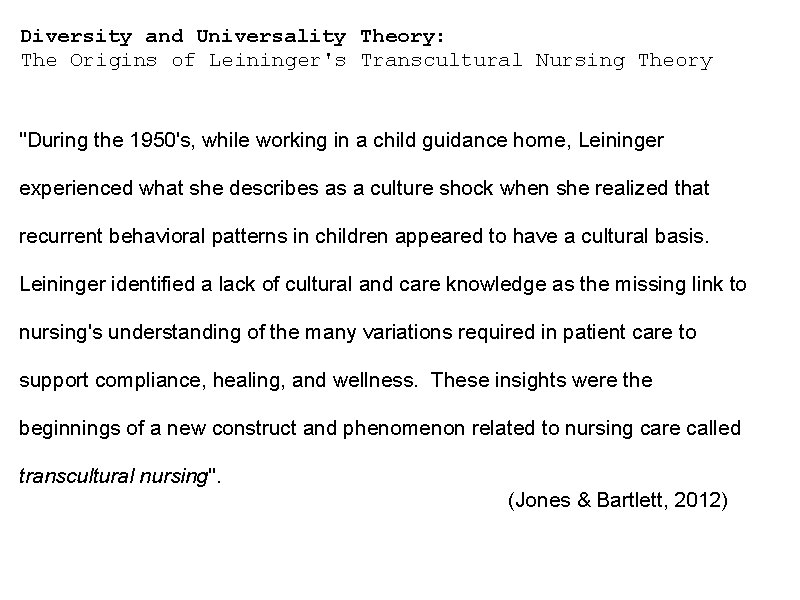 Diversity and Universality Theory:
The Origins of Leininger's Transcultural Nursing Theory

"During the 1950's, while working in a child guidance home, Leininger experienced what she describes as a culture shock when she realized that recurrent behavioral patterns in children appeared to have a cultural basis. Leininger identified a lack of cultural and care knowledge as the missing link to nursing's understanding of the many variations required in patient care to support compliance, healing, and wellness. These insights were the beginnings of a new construct and phenomenon related to nursing care called transcultural nursing".

(Jones & Bartlett, 2012)